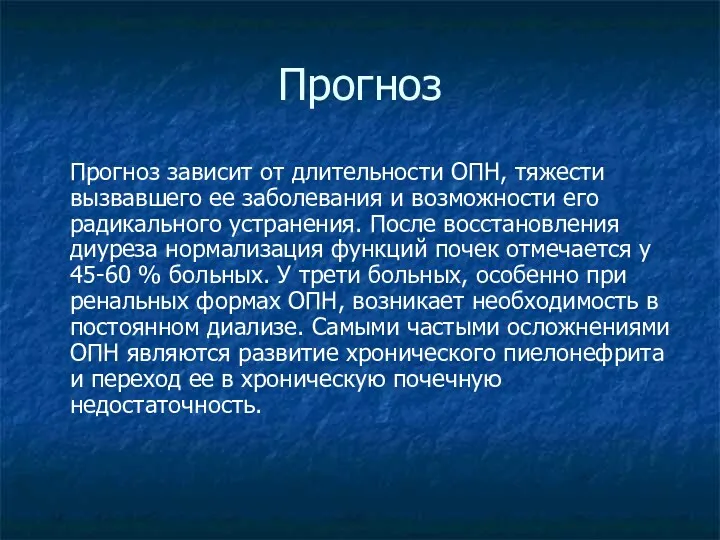 Прогноз

Прогноз зависит от длительности ОПН, тяжести вызвавшего ее заболевания и возможности его радикального устранения. После восстановления диуреза нормализация функций почек отмечается у 45-60 % больных. У трети больных, особенно при ренальных формах ОПН, возникает необходимость в постоянном диализе. Самыми частыми осложнениями ОПН являются развитие хронического пиелонефрита и переход ее в хроническую почечную недостаточность.